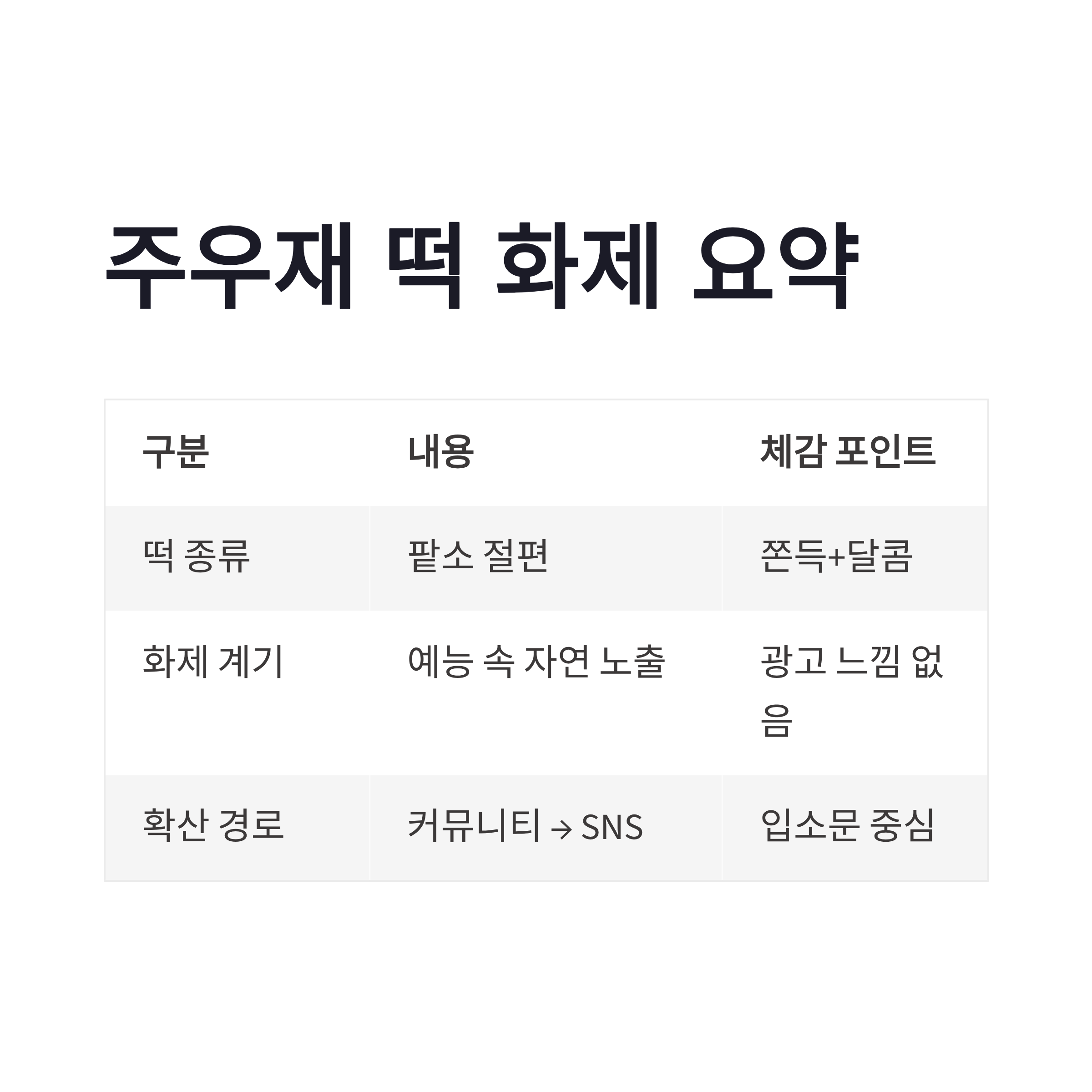 주우재 떡 화제 요약

| 구분 | 내용 | 체감 포인트 |
|---|---|---|
| 떡 종류 | 팥소 절편 | 쫀득+달콤 |
| 화제 계기 | 예능 속 자연 노출 | 광고 느낌 없음 |
| 확산 경로 | 커뮤니티 → SNS | 입소문 중심 |